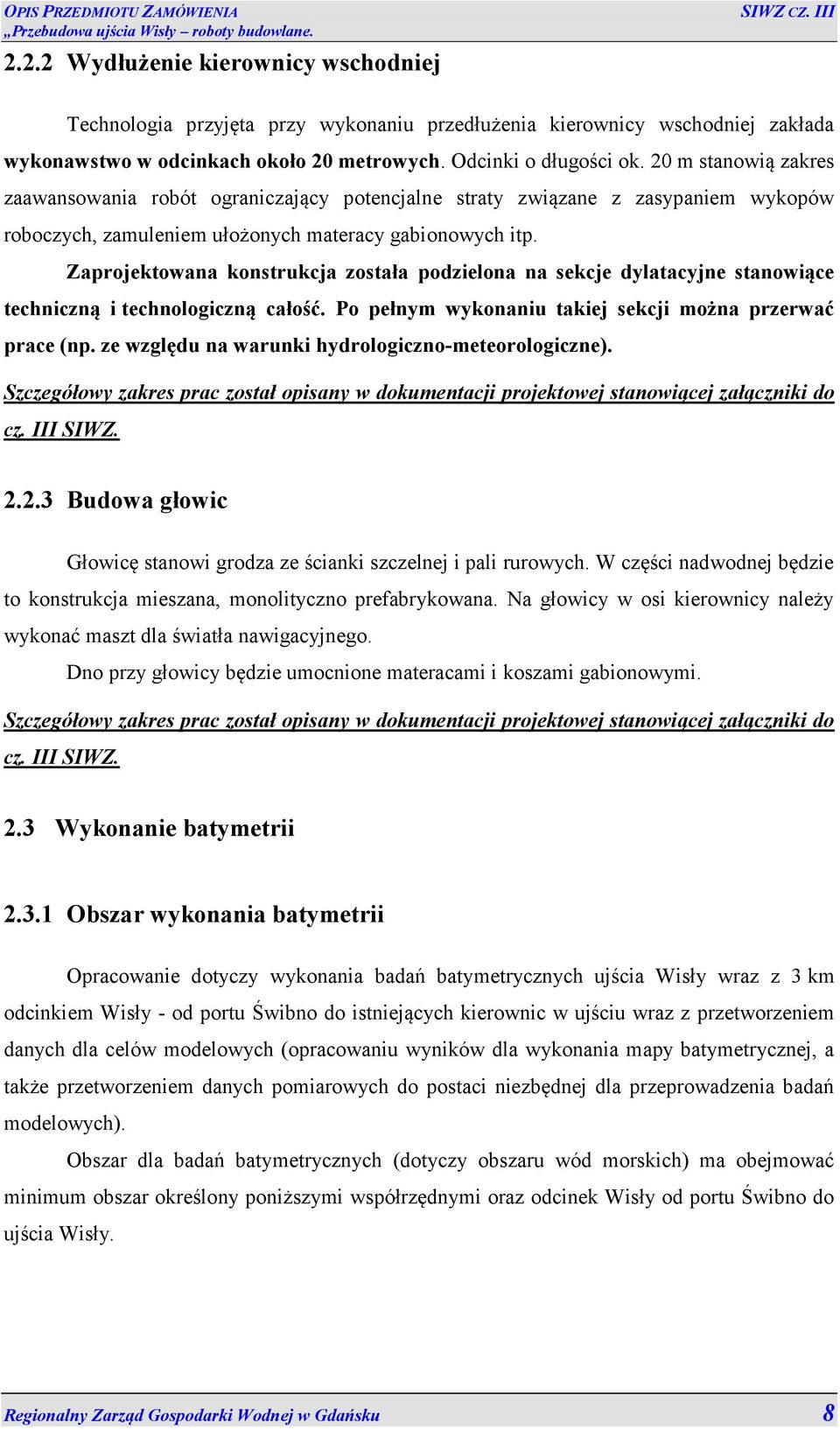 OPIS PRZEDMIOTU ZAMÓWIENIA
„Przebudowa ujścia Wisły – roboty budowlane.
SIWZ CZ. III

2.2.2 Wydłużenie kierownicy wschodniej

Technologia przyjęta przy wykonaniu przedłużenia kierownicy wschodniej zakłada wykonawstwo w odcinkach około 20 metrowych. Odcinki o długości ok. 20 m stanowią zakres zaawansowania robót ograniczający potencjalne straty związane z zasypaniem wykopów roboczych, zamuleniem ułożonych materacy gabionowych itp.

Zaprojektowana konstrukcja została podzielona na sekcje dylatacyjne stanowiące techniczną i technologiczną całość. Po pełnym wykonaniu takiej sekcji można przerwać prace (np. ze względu na warunki hydrologiczno-meteorologiczne).

Szczegółowy zakres prac został opisany w dokumentacji projektowej stanowiącej załączniki do cz. III SIWZ.

2.2.3 Budowa głowic

Głowicę stanowi grodza ze ścianki szczelnej i pali rurowych. W części nadwodnej będzie to konstrukcja mieszana, monolityczno prefabrykowana. Na głowicy w osi kierownicy należy wykonać maszt dla światła nawigacyjnego.

Dno przy głowicy będzie umocnione materacami i koszami gabionowymi.

Szczegółowy zakres prac został opisany w dokumentacji projektowej stanowiącej załączniki do cz. III SIWZ.

2.3 Wykonanie batymetrii

2.3.1 Obszar wykonania batymetrii

Opracowanie dotyczy wykonania badań batymetrycznych ujścia Wisły wraz z 3 km odcinkiem Wisły - od portu Świbno do istniejących kierownic w ujściu wraz z przetworzeniem danych dla celów modelowych (opracowaniu wyników dla wykonania mapy batymetrycznej, a także przetworzeniem danych pomiarowych do postaci niezbędnej dla przeprowadzenia badań modelowych).

Obszar dla badań batymetrycznych (dotyczy obszaru wód morskich) ma obejmować minimum obszar określony poniższymi współrzędnymi oraz odcinek Wisły od portu Świbno do ujścia Wisły.

Regionalny Zarząd Gospodarki Wodnej w Gdańsku
8